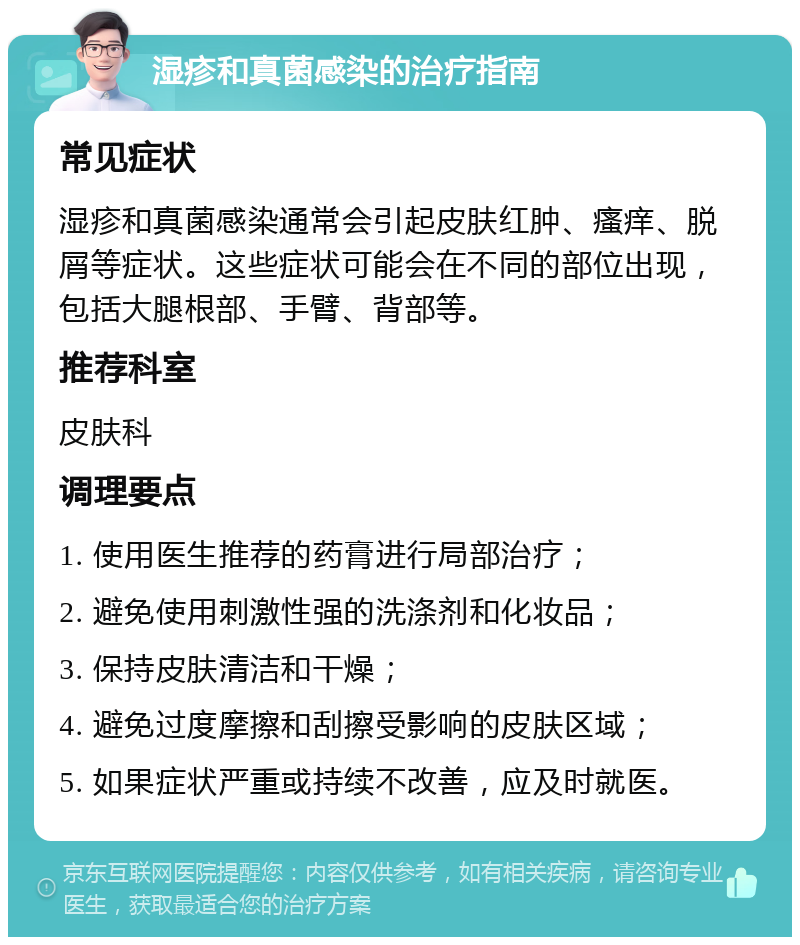 湿疹和真菌感染的治疗指南

常见症状

湿疹和真菌感染通常会引起皮肤红肿、瘙痒、脱屑等症状。这些症状可能会在不同的部位出现，包括大腿根部、手臂、背部等。

推荐科室

皮肤科

调理要点

1. 使用医生推荐的药膏进行局部治疗；

2. 避免使用刺激性强的洗涤剂和化妆品；

3. 保持皮肤清洁和干燥；

4. 避免过度摩擦和刮擦受影响的皮肤区域；

5. 如果症状严重或持续不改善，应及时就医。

京东互联网医院提醒您：内容仅供参考，如有相关疾病，请咨询专业医生，获取最适合您的治疗方案